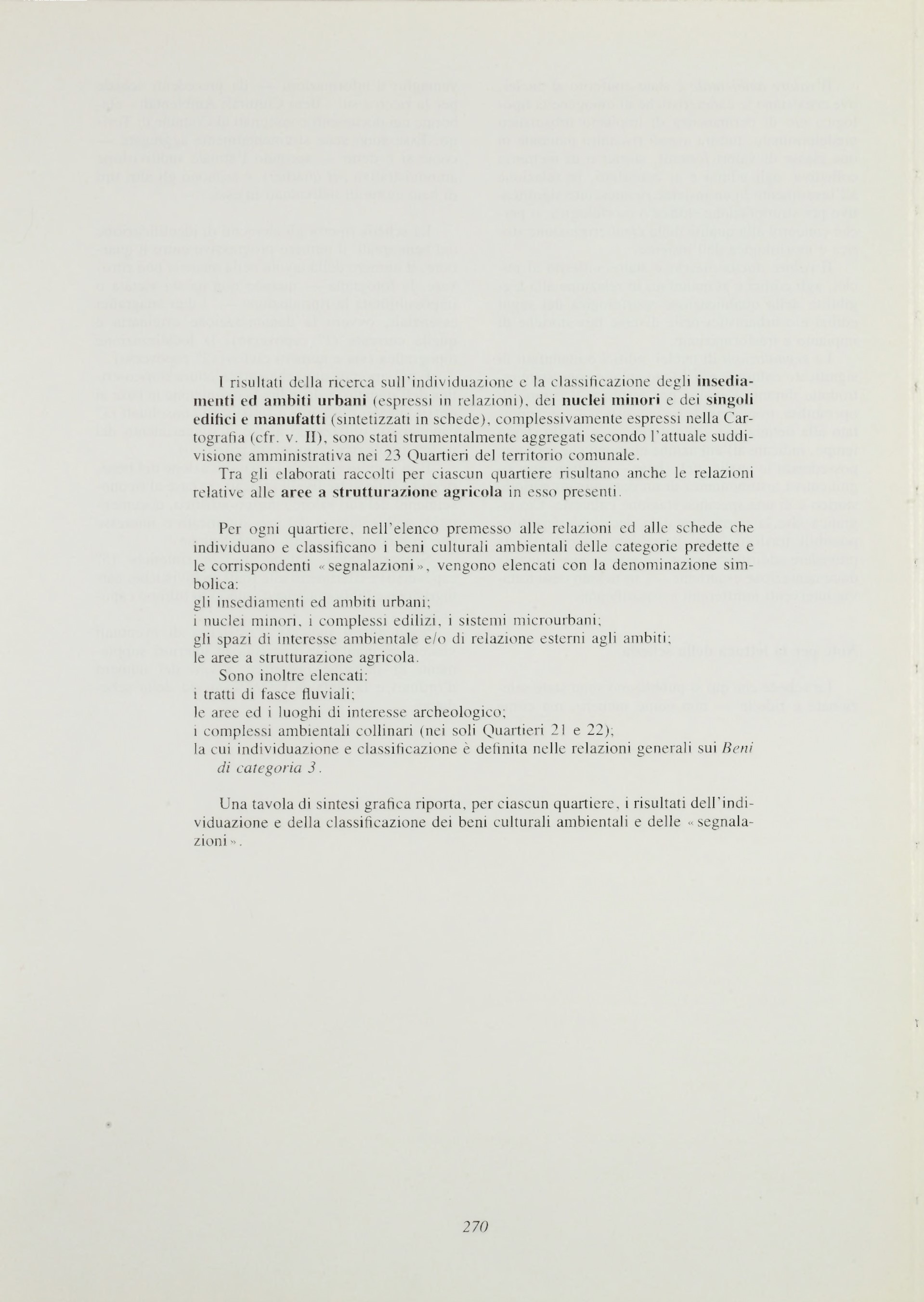 I risultati della ricerca sull'individuazione e la classificazione degli insediamenti ed ambiti urbani (espressi in relazioni), dei nuclei minori e dei singoli edifici e manufatti (sintetizzati in schede), complessivamente espressi nella Cartografia (cfr. v. II), sono stati strumentalmente aggregati secondo l'attuale suddivisione amministrativa nei 23 Quartieri del territorio comunale.

Tra gli elaborati raccolti per ciascun quartiere risultano anche le relazioni relative alle aree a strutturazione agricola in esso presenti.

Per ogni quartiere, nell'elenco premesso alle relazioni ed alle schede che individuano e classificano i beni culturali ambientali delle categorie predette e le corrispondenti «segnalazioni», vengono elencati con la denominazione simbolica:
gli insediamenti ed ambiti urbani;
i nuclei minori, i complessi edilizi, i sistemi microurbani;
gli spazi di interesse ambientale e/o di relazione esterni agli ambiti;
le aree a strutturazione agricola.
Sono inoltre elencati:
i tratti di fasce fluviali;
le aree ed i luoghi di interesse archeologico;
i complessi ambientali collinari (nei soli Quartieri 21 e 22);
la cui individuazione e classificazione è definita nelle relazioni generali sui Beni di categoria 3.

Una tavola di sintesi grafica riporta, per ciascun quartiere, i risultati dell'individuazione e della classificazione dei beni culturali ambientali e delle «segnalazioni».

270